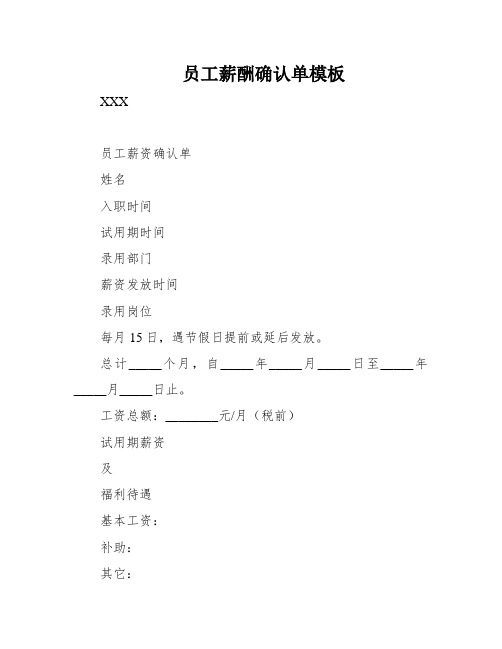 员工薪酬确认单模板

XXX

员工薪资确认单

姓名

入职时间

试用期时间

录用部门

薪资发放时间

录用岗位

每月 15 日，遇节假日提前或延后发放。

总计_____个月，自_____年_____月_____日至_____年_____月_____日止。

工资总额：________元/月（税前）

试用期薪资

及

福利待遇

基本工资：

补助：

其它：